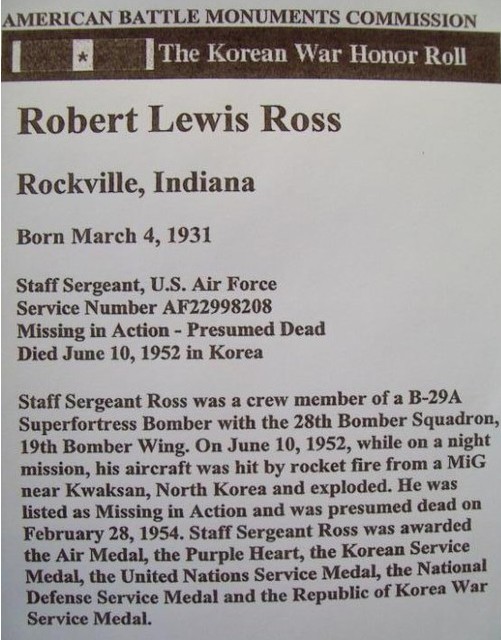 AMERICAN BATTLE MONUMENTS COMMISSION

The Korean War Honor Roll

Robert Lewis Ross

Rockville, Indiana

Born March 4, 1931

Staff Sergeant, U.S. Air Force
Service Number AF22998208
Missing in Action - Presumed Dead
Died June 10, 1952 in Korea

Staff Sergeant Ross was a crew member of a B-29A Superfortress Bomber with the 28th Bomber Squadron, 19th Bomber Wing. On June 10, 1952, while on a night mission, his aircraft was hit by rocket fire from a MiG near Kwaksan, North Korea and exploded. He was listed as Missing in Action and was presumed dead on February 28, 1954. Staff Sergeant Ross was awarded the Air Medal, the Purple Heart, the Korean Service Medal, the United Nations Service Medal, the National Defense Service Medal and the Republic of Korea War Service Medal.